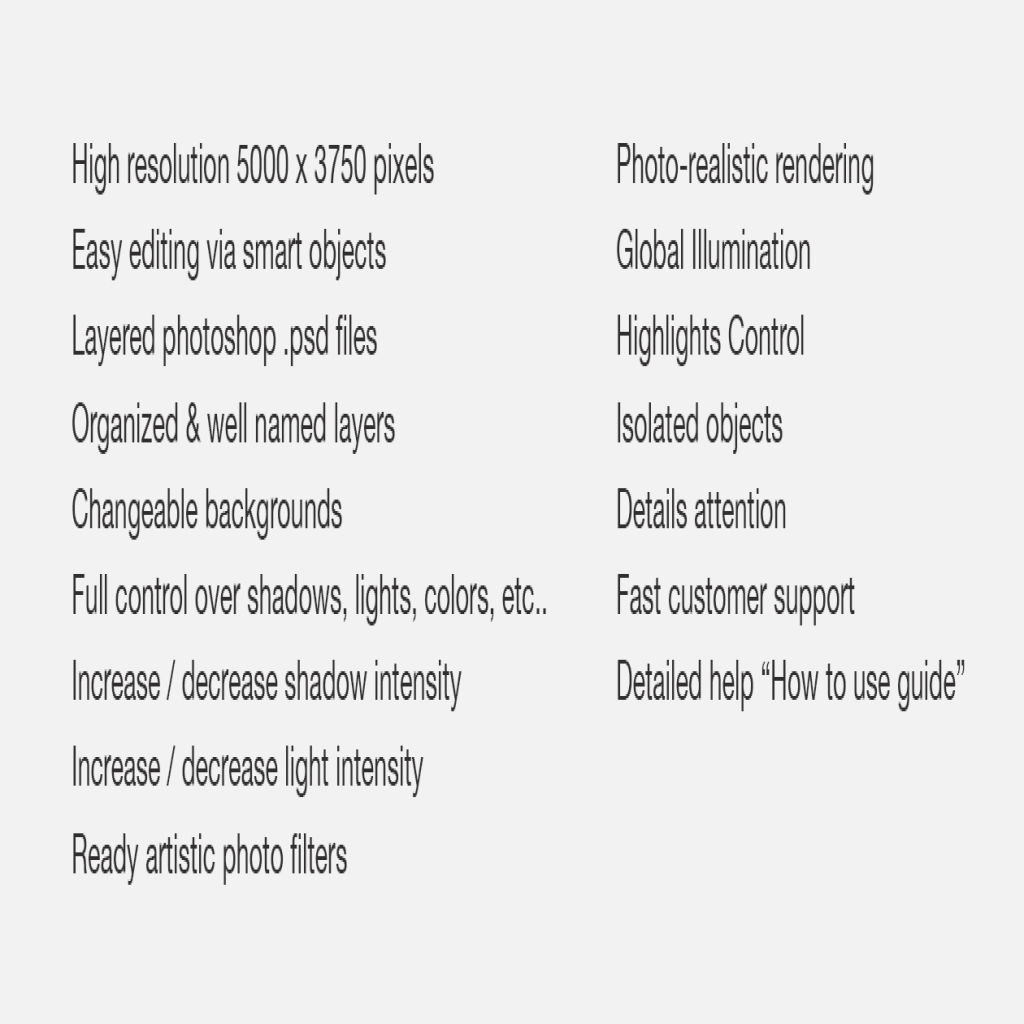 High resolution 5000 x 3750 pixels

Easy editing via smart objects

Layered photoshop .psd files

Organized & well named layers

Changeable backgrounds

Full control over shadows, lights, colors, etc..

Increase / decrease shadow intensity

Increase / decrease light intensity

Ready artistic photo filters

Photo-realistic rendering

Global Illumination

Highlights Control

Isolated objects

Details attention

Fast customer support

Detailed help "How to use guide"